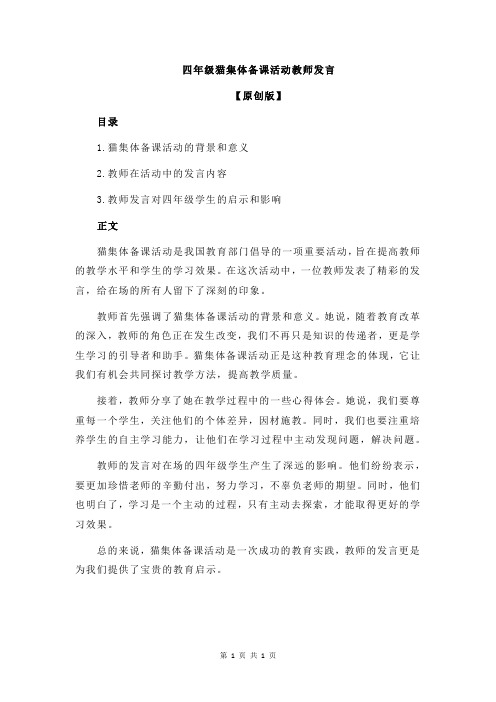 四年级猫集体备课活动教师发言

【原创版】

目录

1.猫集体备课活动的背景和意义

2.教师在活动中的发言内容

3.教师发言对四年级学生的启示和影响

正文

猫集体备课活动是我国教育部门倡导的一项重要活动，旨在提高教师的教学水平和学生的学习效果。在这次活动中，一位教师发表了精彩的发言，给在场的所有人留下了深刻的印象。

教师首先强调了猫集体备课活动的背景和意义。她说，随着教育改革的深入，教师的角色正在发生改变，我们不再只是知识的传递者，更是学生学习的引导者和助手。猫集体备课活动正是这种教育理念的体现，它让我们有机会共同探讨教学方法，提高教学质量。

接着，教师分享了她在教学过程中的一些心得体会。她说，我们要尊重每一个学生，关注他们的个体差异，因材施教。同时，我们也要注重培养学生的自主学习能力，让他们在学习过程中主动发现问题，解决问题。

教师的发言对在场的四年级学生产生了深远的影响。他们纷纷表示，要更加珍惜老师的辛勤付出，努力学习，不辜负老师的期望。同时，他们也明白了，学习是一个主动的过程，只有主动去探索，才能取得更好的学习效果。

总的来说，猫集体备课活动是一次成功的教育实践，教师的发言更是为我们提供了宝贵的教育启示。

第 1 页 共 1 页